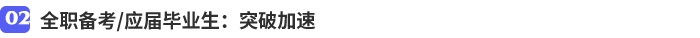 02 全职备考/应届毕业生：突破加速